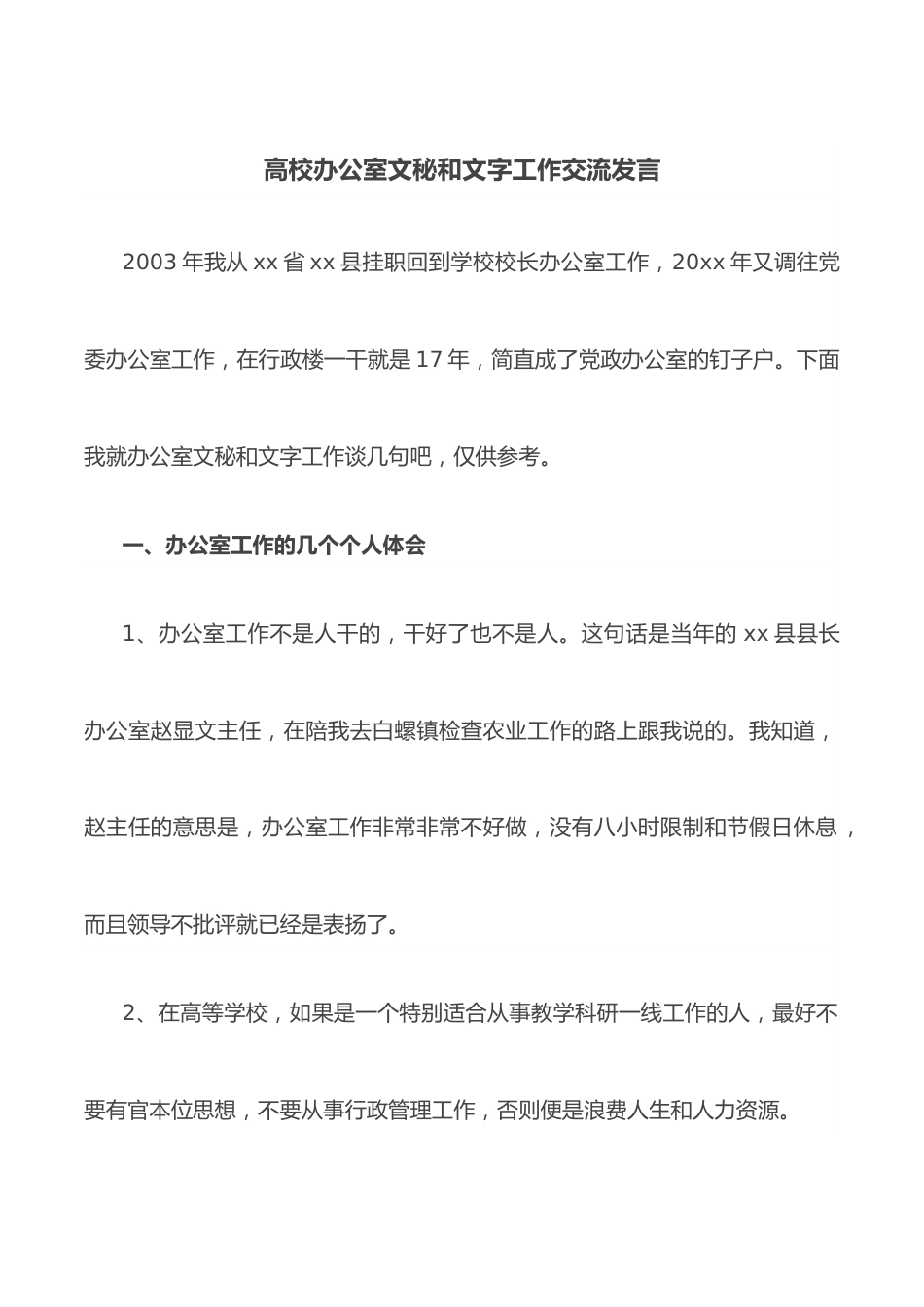 高校办公室文秘和文字工作交流发言

2003 年我从 xx 省 xx 县挂职回到学校校长办公室工作，20xx 年又调往党委办公室工作，在行政楼一干就是 17 年，简直成了党政办公室的钉子户。下面我就办公室文秘和文字工作谈几句吧，仅供参考。

一、办公室工作的几个个人体会

1、办公室工作不是人干的，干好了也不是人。这句话是当年的 xx 县县长办公室赵显文主任，在陪我去白螺镇检查农业工作的路上跟我说的。我知道，赵主任的意思是，办公室工作非常非常不好做，没有八小时限制和节假日休息，而且领导不批评就已经是表扬了。

2、在高等学校，如果是一个特别适合从事教学科研一线工作的人，最好不要有官本位思想，不要从事行政管理工作，否则便是浪费人生和人力资源。